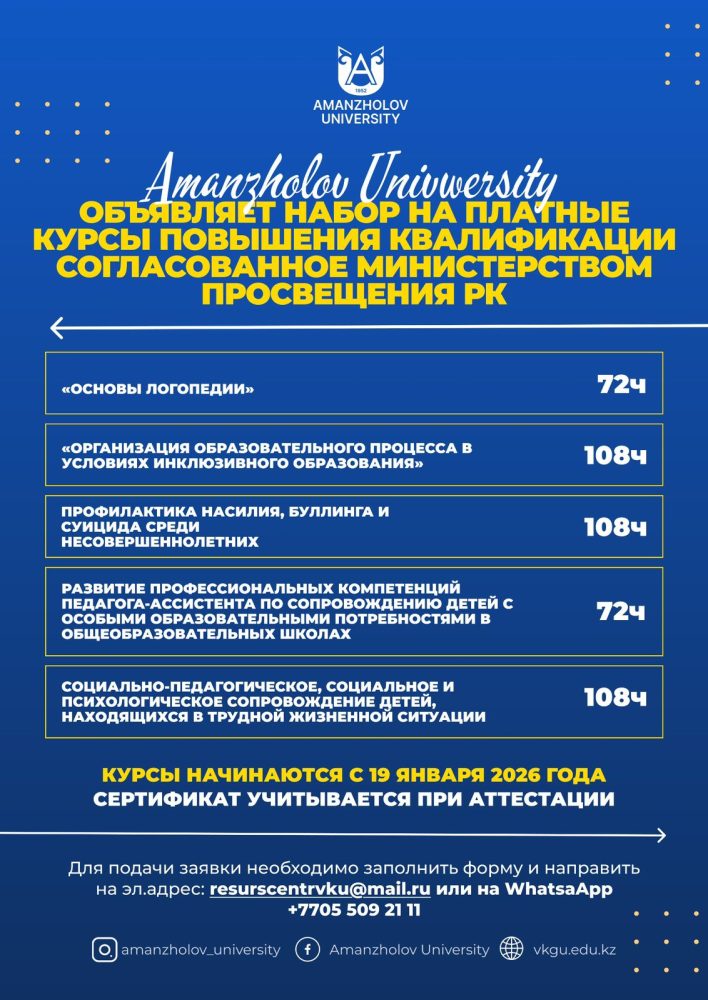 1952
AMANZHOLOV UNIVERSITY

Amanzholov Univwersity
ОБЪЯВЛЯЕТ НАБОР НА ПЛАТНЫЕ КУРСЫ ПОВЫШЕНИЯ КВАЛИФИКАЦИИ СОГЛАСОВАННОЕ МИНИСТЕРСТВОМ ПРОСВЕЩЕНИЯ РК

| | |
|---|---|
| «ОСНОВЫ ЛОГОПЕДИИ» | 72ч |
| «ОРГАНИЗАЦИЯ ОБРАЗОВАТЕЛЬНОГО ПРОЦЕССА В УСЛОВИЯХ ИНКЛЮЗИВНОГО ОБРАЗОВАНИЯ» | 108ч |
| ПРОФИЛАКТИКА НАСИЛИЯ, БУЛЛИНГА И СУИЦИДА СРЕДИ НЕСОВЕРШЕННОЛЕТНИХ | 108ч |
| РАЗВИТИЕ ПРОФЕССИОНАЛЬНЫХ КОМПЕТЕНЦИЙ ПЕДАГОГА-АССИСТЕНТА ПО СОПРОВОЖДЕНИЮ ДЕТЕЙ С ОСОБЫМИ ОБРАЗОВАТЕЛЬНЫМИ ПОТРЕБНОСТЯМИ В ОБЩЕОБРАЗОВАТЕЛЬНЫХ ШКОЛАХ | 72ч |
| СОЦИАЛЬНО-ПЕДАГОГИЧЕСКОЕ, СОЦИАЛЬНОЕ И ПСИХОЛОГИЧЕСКОЕ СОПРОВОЖДЕНИЕ ДЕТЕЙ, НАХОДЯЩИХСЯ В ТРУДНОЙ ЖИЗНЕННОЙ СИТУАЦИИ | 108ч |

КУРСЫ НАЧИНАЮТСЯ С 19 ЯНВАРЯ 2026 ГОДА
СЕРТИФИКАТ УЧИТЫВАЕТСЯ ПРИ АТТЕСТАЦИИ

Для подачи заявки необходимо заполнить форму и направить на эл.адрес: resurscentrvku@mail.ru или на WhatsaApp +7705 509 21 11

amanzholov_university Amanzholov University vkgu.edu.kz